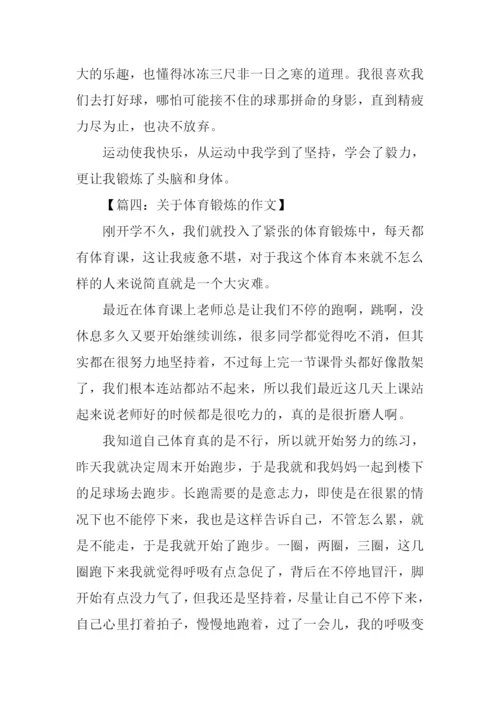 大的乐趣，也懂得冰冻三尺非一日之寒的道理。我很喜欢我们去打好球，哪怕可能接不住的球那拼命的身影，直到精疲力尽为止，也决不放弃。

运动使我快乐，从运动中我学到了坚持，学会了毅力，更让我锻炼了头脑和身体。

【篇四：关于体育锻炼的作文】

刚开学不久，我们就投入了紧张的体育锻炼中，每天都有体育课，这让我疲惫不堪，对于我这个体育本来就不怎么样的人来说简直就是一个大灾难。

最近在体育课上老师总是让我们不停的跑啊，跳啊，没休息多久又要开始继续训练，很多同学都觉得吃不消，但其实都在很努力地坚持着，不过每上完一节课骨头都好像散架了，我们根本连站都站不起来，所以我们最近这几天上课站起来说老师好的时候都是很吃力的，真的是很折磨人啊。

我知道自己体育真的是不行，所以就开始努力的练习，昨天我就决定周末开始跑步，于是我就和我妈妈一起到楼下的足球场去跑步。长跑需要的是意志力，即使是在很累的情况下也不能停下来，我也是这样告诉自己，不管怎么累，就是不能走，于是我就开始了跑步。一圈，两圈，三圈，这几圈跑下来我就觉得呼吸有点急促了，背后在不停地冒汗，脚开始有点没力气了，但我还是坚持着，尽量让自己不停下来，自己心里打着拍子，慢慢地跑着，过了一会儿，我的呼吸变